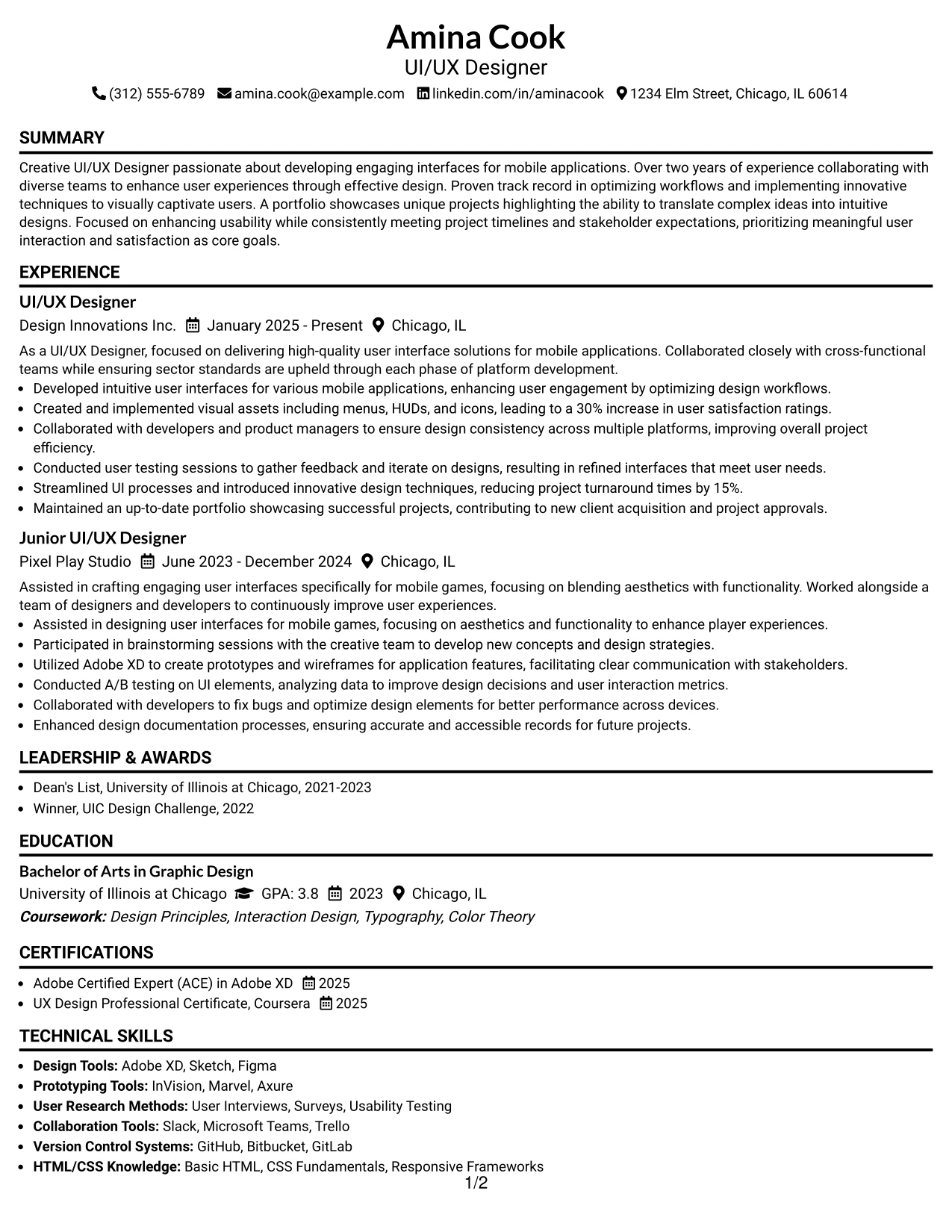 Amina Cook
UI/UX Designer
(312) 555-6789 amina.cook@example.com linkedin.com/in/aminacook 1234 Elm Street, Chicago, IL 60614

SUMMARY

Creative UI/UX Designer passionate about developing engaging interfaces for mobile applications. Over two years of experience collaborating with diverse teams to enhance user experiences through effective design. Proven track record in optimizing workflows and implementing innovative techniques to visually captivate users. A portfolio showcases unique projects highlighting the ability to translate complex ideas into intuitive designs. Focused on enhancing usability while consistently meeting project timelines and stakeholder expectations, prioritizing meaningful user interaction and satisfaction as core goals.

EXPERIENCE

UI/UX Designer
Design Innovations Inc. January 2025 - Present Chicago, IL

As a UI/UX Designer, focused on delivering high-quality user interface solutions for mobile applications. Collaborated closely with cross-functional teams while ensuring sector standards are upheld through each phase of platform development.
• Developed intuitive user interfaces for various mobile applications, enhancing user engagement by optimizing design workflows.
• Created and implemented visual assets including menus, HUDs, and icons, leading to a 30% increase in user satisfaction ratings.
• Collaborated with developers and product managers to ensure design consistency across multiple platforms, improving overall project efficiency.
• Conducted user testing sessions to gather feedback and iterate on designs, resulting in refined interfaces that meet user needs.
• Streamlined UI processes and introduced innovative design techniques, reducing project turnaround times by 15%.
• Maintained an up-to-date portfolio showcasing successful projects, contributing to new client acquisition and project approvals.

Junior UI/UX Designer
Pixel Play Studio June 2023 - December 2024 Chicago, IL

Assisted in crafting engaging user interfaces specifically for mobile games, focusing on blending aesthetics with functionality. Worked alongside a team of designers and developers to continuously improve user experiences.
• Assisted in designing user interfaces for mobile games, focusing on aesthetics and functionality to enhance player experiences.
• Participated in brainstorming sessions with the creative team to develop new concepts and design strategies.
• Utilized Adobe XD to create prototypes and wireframes for application features, facilitating clear communication with stakeholders.
• Conducted A/B testing on UI elements, analyzing data to improve design decisions and user interaction metrics.
• Collaborated with developers to fix bugs and optimize design elements for better performance across devices.
• Enhanced design documentation processes, ensuring accurate and accessible records for future projects.

LEADERSHIP & AWARDS

• Dean's List, University of Illinois at Chicago, 2021-2023
• Winner, UIC Design Challenge, 2022

EDUCATION

Bachelor of Arts in Graphic Design
University of Illinois at Chicago GPA: 3.8 2023 Chicago, IL
Coursework: Design Principles, Interaction Design, Typography, Color Theory

CERTIFICATIONS

• Adobe Certified Expert (ACE) in Adobe XD 2025
• UX Design Professional Certificate, Coursera 2025

TECHNICAL SKILLS

• Design Tools: Adobe XD, Sketch, Figma
• Prototyping Tools: InVision, Marvel, Axure
• User Research Methods: User Interviews, Surveys, Usability Testing
• Collaboration Tools: Slack, Microsoft Teams, Trello
• Version Control Systems: GitHub, Bitbucket, GitLab
• HTML/CSS Knowledge: Basic HTML, CSS Fundamentals, Responsive Frameworks

1/2